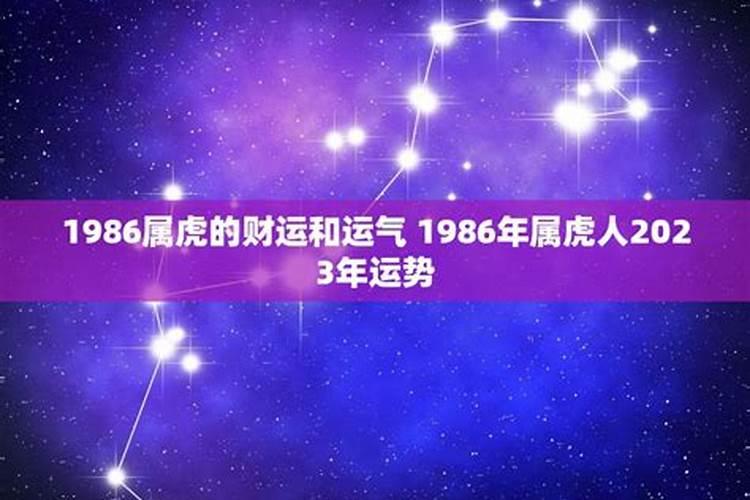 1986属虎的财运和运气 1986年属虎人2023年运势